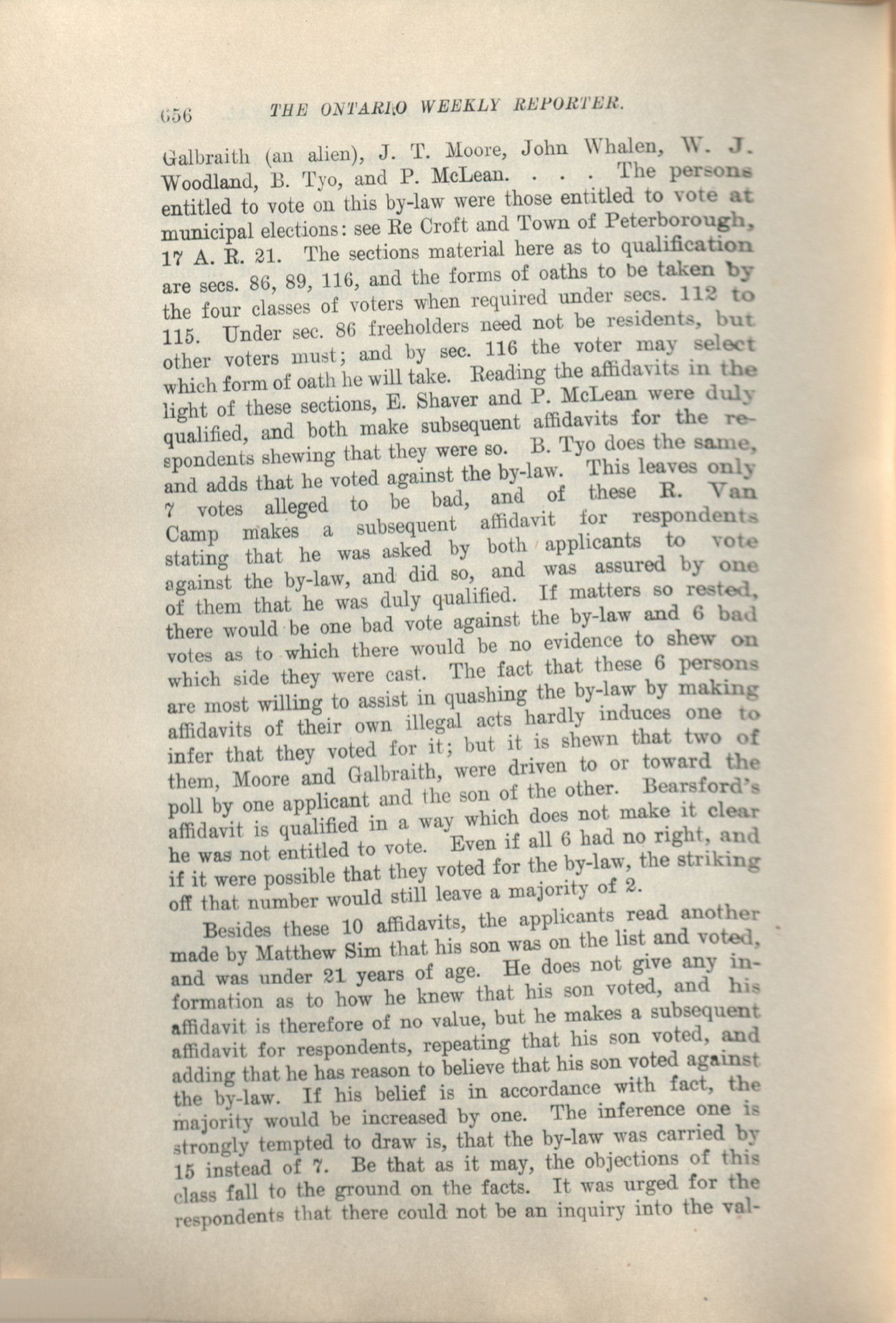 656 THE ONTARIO WEEKLY REPORTER.

Galbraith (an alien), J. T. Moore, John Whalen, W. J. Woodland, B. Tyo, and P. McLean. . . . The persons entitled to vote on this by-law were those entitled to vote at municipal elections: see Re Croft and Town of Peterborough, 17 A. R. 21. The sections material here as to qualification are secs. 86, 89, 116, and the forms of oaths to be taken by the four classes of voters when required under secs. 112 to 115. Under sec. 86 freeholders need not be residents, but other voters must; and by sec. 116 the voter may select which form of oath he will take. Reading the affidavits in the light of these sections, E. Shaver and P. McLean were duly qualified, and both make subsequent affidavits for the respondents shewing that they were so. B. Tyo does the same, and adds that he voted against the by-law. This leaves only 7 votes alleged to be bad, and of these R. Van Camp makes a subsequent affidavit for respondents stating that he was asked by both applicants to vote against the by-law, and did so, and was assured by one of them that he was duly qualified. If matters so rested, there would be one bad vote against the by-law and 6 bad votes as to which there would be no evidence to shew on which side they were cast. The fact that these 6 persons are most willing to assist in quashing the by-law by making affidavits of their own illegal acts hardly induces one to infer that they voted for it; but it is shewn that two of them, Moore and Galbraith, were driven to or toward the poll by one applicant and the son of the other. Bearsford's affidavit is qualified in a way which does not make it clear he was not entitled to vote. Even if all 6 had no right, and if it were possible that they voted for the by-law, the striking off that number would still leave a majority of 2.

Besides these 10 affidavits, the applicants read another made by Matthew Sim that his son was on the list and voted, and was under 21 years of age. He does not give any information as to how he knew that his son voted, and his affidavit is therefore of no value, but he makes a subsequent affidavit for respondents, repeating that his son voted, and adding that he has reason to believe that his son voted against the by-law. If his belief is in accordance with fact, the majority would be increased by one. The inference one is strongly tempted to draw is, that the by-law was carried by 15 instead of 7. Be that as it may, the objections of this class fall to the ground on the facts. It was urged for the respondents that there could not be an inquiry into the val-